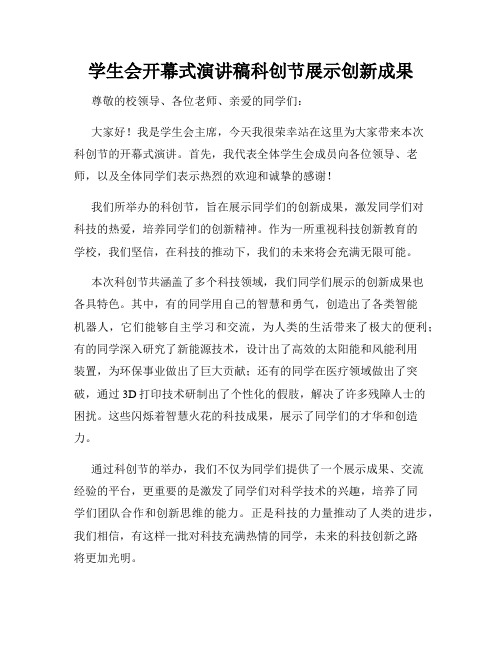 学生会开幕式演讲稿科创节展示创新成果

尊敬的校领导、各位老师、亲爱的同学们：

大家好！我是学生会主席，今天我很荣幸站在这里为大家带来本次科创节的开幕式演讲。首先，我代表全体学生会成员向各位领导、老师，以及全体同学们表示热烈的欢迎和诚挚的感谢！

我们所举办的科创节，旨在展示同学们的创新成果，激发同学们对科技的热爱，培养同学们的创新精神。作为一所重视科技创新教育的学校，我们坚信，在科技的推动下，我们的未来将会充满无限可能。

本次科创节共涵盖了多个科技领域，我们同学们展示的创新成果也各具特色。其中，有的同学用自己的智慧和勇气，创造出了各类智能机器人，它们能够自主学习和交流，为人类的生活带来了极大的便利；有的同学深入研究了新能源技术，设计出了高效的太阳能和风能利用装置，为环保事业做出了巨大贡献；还有的同学在医疗领域做出了突破，通过3D打印技术研制出了个性化的假肢，解决了许多残障人士的困扰。这些闪烁着智慧火花的科技成果，展示了同学们的才华和创造力。

通过科创节的举办，我们不仅为同学们提供了一个展示成果、交流经验的平台，更重要的是激发了同学们对科学技术的兴趣，培养了同学们团队合作和创新思维的能力。正是科技的力量推动了人类的进步，我们相信，有这样一批对科技充满热情的同学，未来的科技创新之路将更加光明。